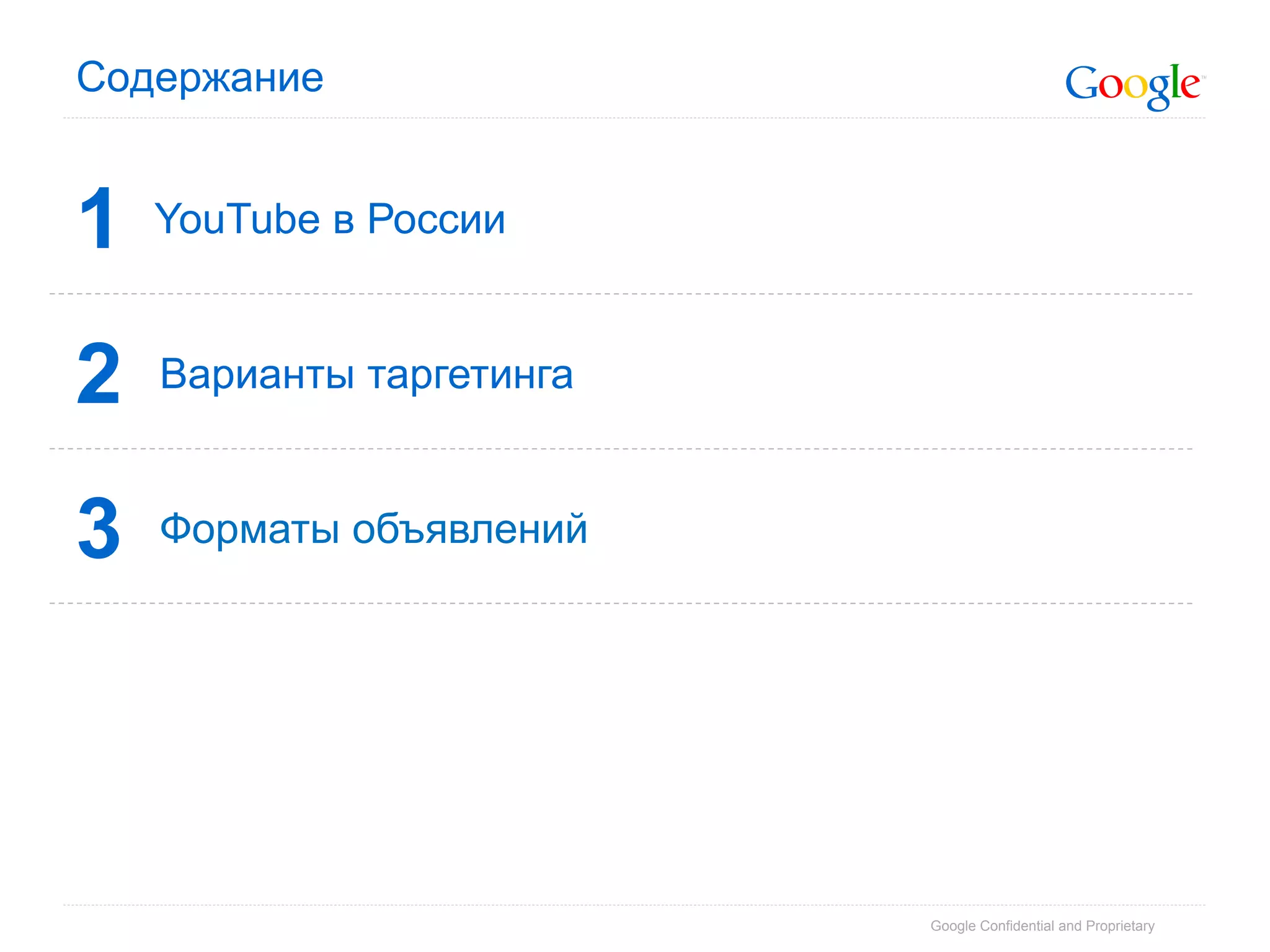 Содержание

Google

1 YouTube в России

2 Варианты таргетинга

3 Форматы объявлений

Google Confidential and Proprietary